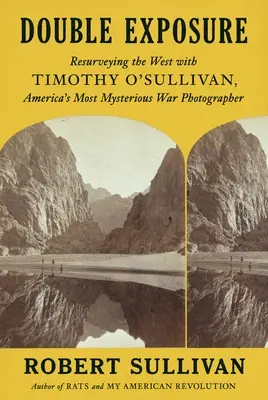 DOUBLE EXPOSURE

Resurveying the West with TIMOTHY O'SULLIVAN, America's Most Mysterious War Photographer

ROBERT SULLIVAN

Author of RATS and MY AMERICAN REVOLUTION